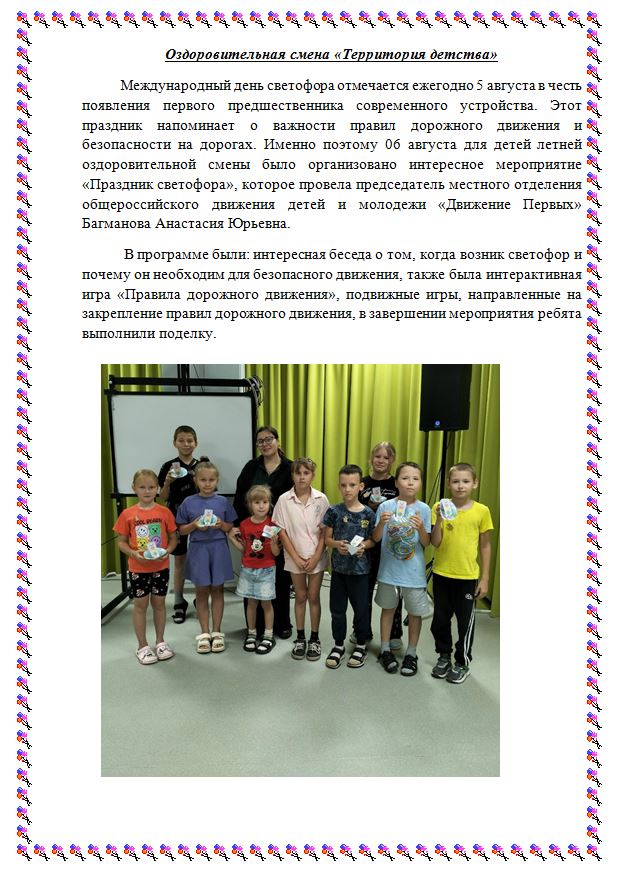 Оздоровительная смена «Территория детства»

Международный день светофора отмечается ежегодно 5 августа в честь появления первого предшественника современного устройства. Этот праздник напоминает о важности правил дорожного движения и безопасности на дорогах. Именно поэтому 06 августа для детей летней оздоровительной смены было организовано интересное мероприятие «Праздник светофора», которое провела председатель местного отделения общероссийского движения детей и молодежи «Движение Первых» Багманова Анастасия Юрьевна.

В программе были: интересная беседа о том, когда возник светофор и почему он необходим для безопасного движения, также была интерактивная игра «Правила дорожного движения», подвижные игры, направленные на закрепление правил дорожного движения, в завершении мероприятия ребята выполнили поделку.